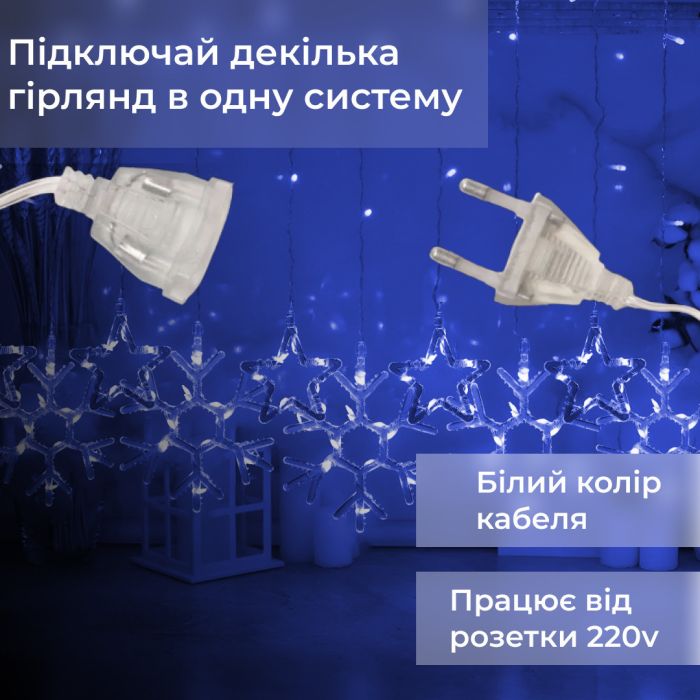 Підключай декілька гірлянд в одну систему

Білий колір кабеля

Працює від розетки 220v